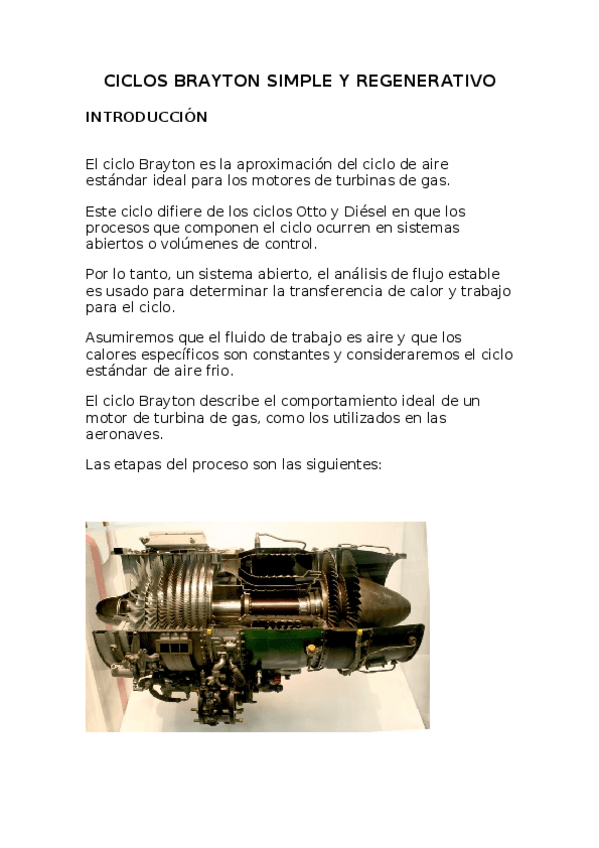 CICLOS BRAYTON SIMPLE Y REGENERATIVO

INTRODUCCIÓN

El ciclo Brayton es la aproximación del ciclo de aire estándar ideal para los motores de turbinas de gas.

Este ciclo difiere de los ciclos Otto y Diésel en que los procesos que componen el ciclo ocurren en sistemas abiertos o volúmenes de control.

Por lo tanto, un sistema abierto, el análisis de flujo estable es usado para determinar la transferencia de calor y trabajo para el ciclo.

Asumiremos que el fluido de trabajo es aire y que los calores específicos son constantes y consideraremos el ciclo estándar de aire frio.

El ciclo Brayton describe el comportamiento ideal de un motor de turbina de gas, como los utilizados en las aeronaves.

Las etapas del proceso son las siguientes: